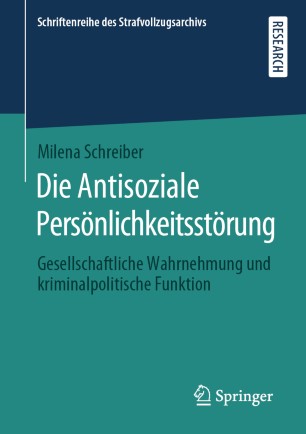 Schriftenreihe des Strafvollzugsarchivs

RESEARCH

Milena Schreiber

Die Antisoziale Persönlichkeitsstörung

Gesellschaftliche Wahrnehmung und kriminalpolitische Funktion

Springer